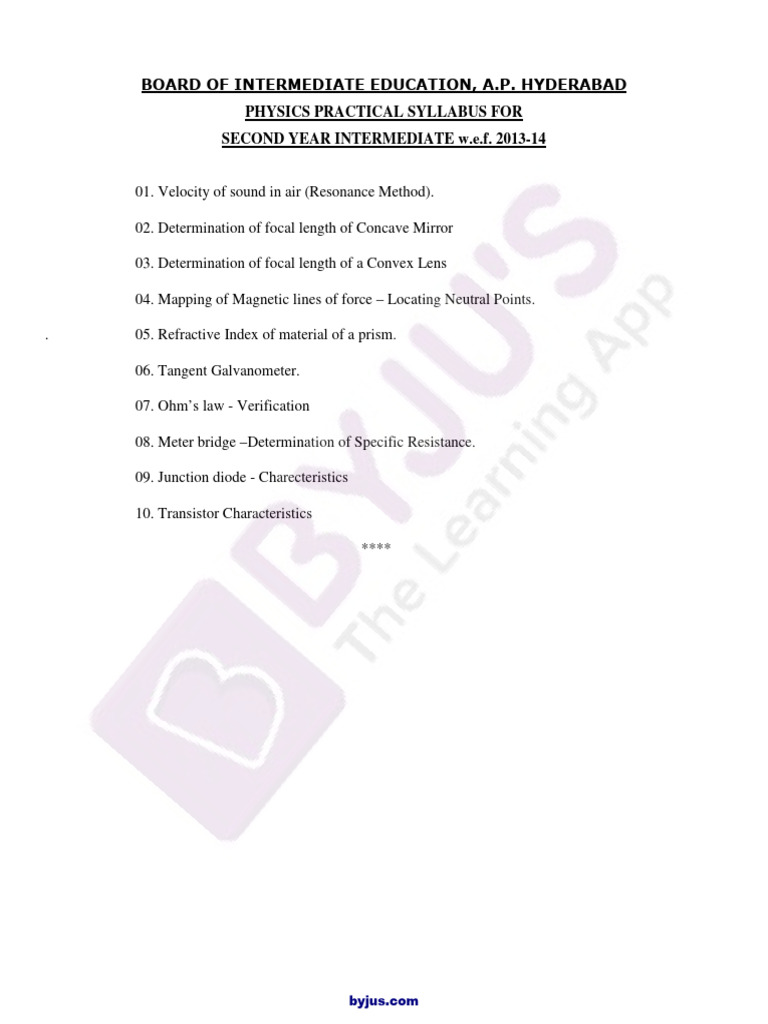 BOARD OF INTERMEDIATE EDUCATION, A.P. HYDERABAD
PHYSICS PRACTICAL SYLLABUS FOR
SECOND YEAR INTERMEDIATE w.e.f. 2013-14

01. Velocity of sound in air (Resonance Method).

02. Determination of focal length of Concave Mirror

03. Determination of focal length of a Convex Lens

04. Mapping of Magnetic lines of force – Locating Neutral Points.

. 05. Refractive Index of material of a prism.

06. Tangent Galvanometer.

07. Ohm's law - Verification

08. Meter bridge –Determination of Specific Resistance.

09. Junction diode - Charecteristics

10. Transistor Characteristics

****

BYJU'S The Learning App

byjus.com